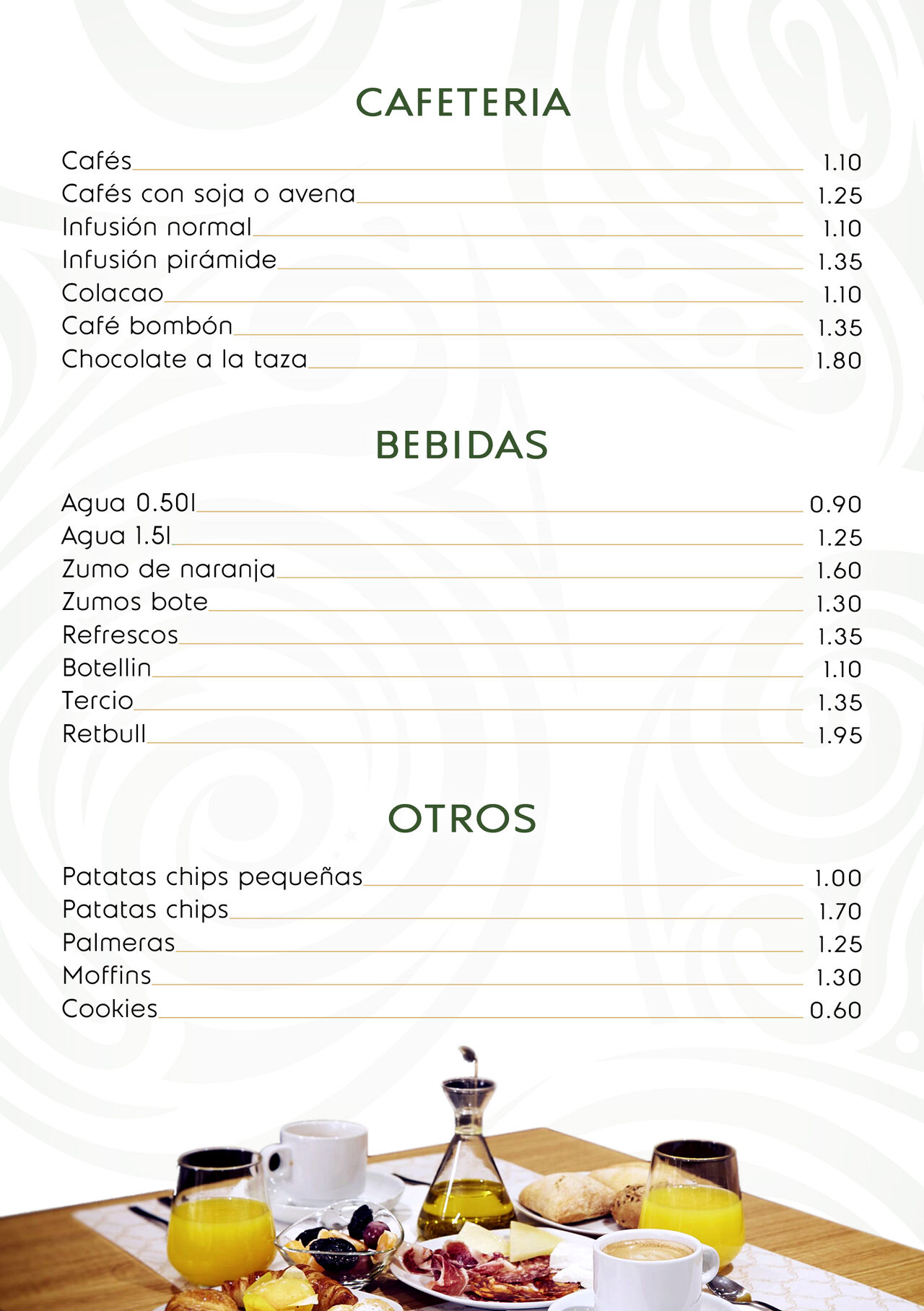 CAFETERIA

Cafés 1.10
Cafés con soja o avena 1.25
Infusión normal 1.10
Infusión pirámide 1.35
Colacao 1.10
Café bombón 1.35
Chocolate a la taza 1.80

BEBIDAS

Agua 0.50l 0.90
Agua 1.5l 1.25
Zumo de naranja 1.60
Zumos bote 1.30
Refrescos 1.35
Botellin 1.10
Tercio 1.35
Retbull 1.95

OTROS

Patatas chips pequeñas 1.00
Patatas chips 1.70
Palmeras 1.25
Moffins 1.30
Cookies 0.60